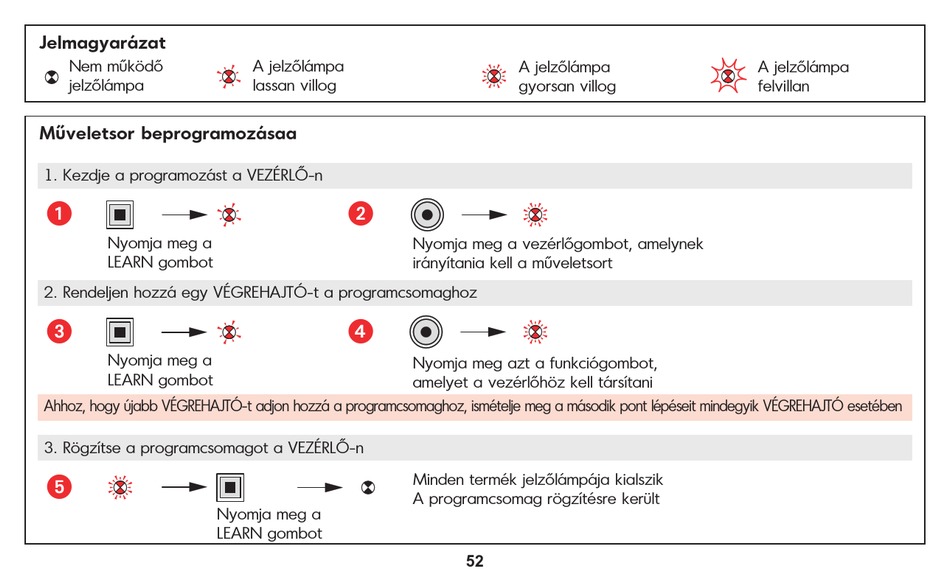 Jelmagyarázat
Nem működő jelzőlámpa
A jelzőlámpa lassan villog
A jelzőlámpa gyorsan villog
A jelzőlámpa felvillan

Műveletsor beprogramozásaa

1. Kezdje a programozást a VEZÉRLŐ-n

1
Nyomja meg a LEARN gombot

2
Nyomja meg a vezérlőgombot, amelynek irányítania kell a műveletsort

2. Rendeljen hozzá egy VÉGREHAJTÓ-t a programcsomaghoz

3
Nyomja meg a LEARN gombot

4
Nyomja meg azt a funkciógombot, amelyet a vezérlőhöz kell társítani

Ahhoz, hogy újabb VÉGREHAJTÓ-t adjon hozzá a programcsomaghoz, ismételje meg a második pont lépéseit mindegyik VÉGREHAJTÓ esetében

3. Rögzítse a programcsomagot a VEZÉRLŐ-n

5
Nyomja meg a LEARN gombot
Minden termék jelzőlámpája kialszik
A programcsomag rögzítésre került

52